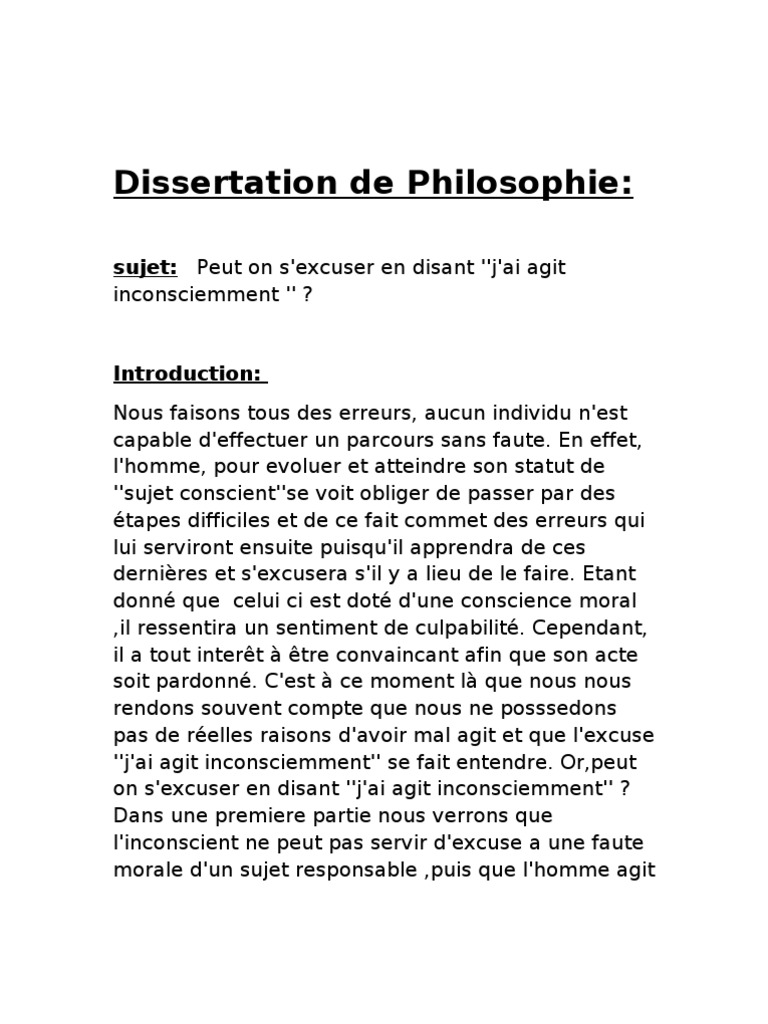 Dissertation de Philosophie:

sujet: Peut on s'excuser en disant ''j'ai agit inconsciemment '' ?

Introduction:

Nous faisons tous des erreurs, aucun individu n'est capable d'effectuer un parcours sans faute. En effet, l'homme, pour evoluer et atteindre son statut de ''sujet conscient''se voit obliger de passer par des étapes difficiles et de ce fait commet des erreurs qui lui serviront ensuite puisqu'il apprendra de ces dernières et s'excusera s'il y a lieu de le faire. Etant donné que celui ci est doté d'une conscience moral ,il ressentira un sentiment de culpabilité. Cependant, il a tout interêt à être convaincant afin que son acte soit pardonné. C'est à ce moment là que nous nous rendons souvent compte que nous ne posssedons pas de réelles raisons d'avoir mal agit et que l'excuse ''j'ai agit inconsciemment'' se fait entendre. Or,peut on s'excuser en disant ''j'ai agit inconsciemment'' ? Dans une premiere partie nous verrons que l'inconscient ne peut pas servir d'excuse a une faute morale d'un sujet responsable ,puis que l'homme agit